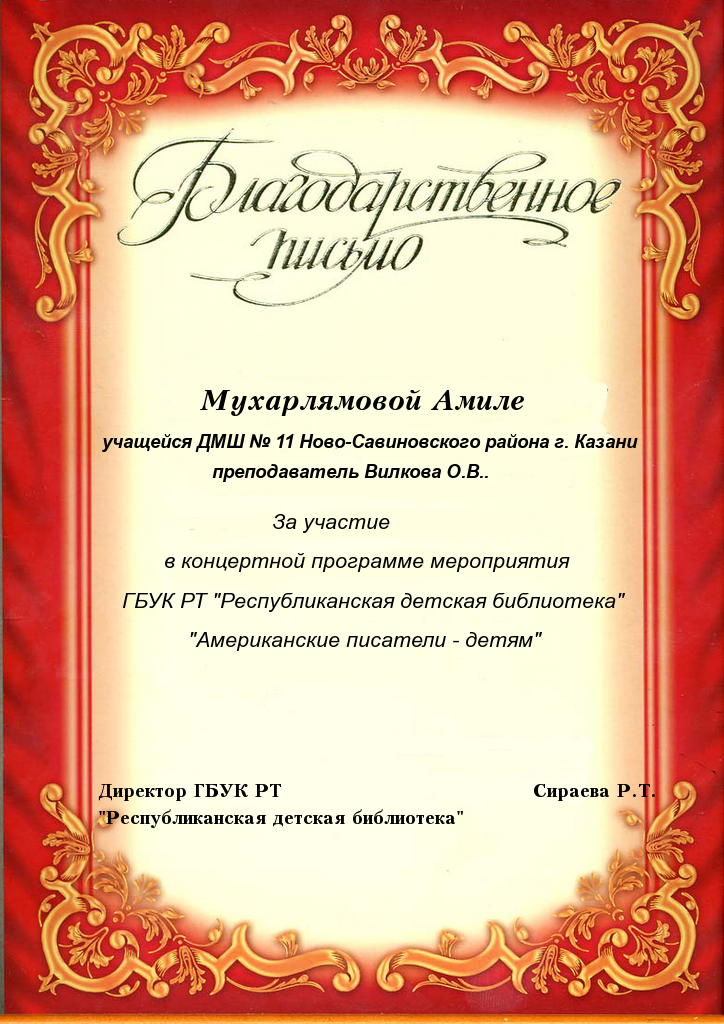 Благодарственное письмо

Мухарлямовой Амиле

учащейся ДМШ № 11 Ново-Савиновского района г. Казани преподаватель Вилкова О.В..

За участие
в концертной программе мероприятия
ГБУК РТ "Республиканская детская библиотека"
"Американские писатели - детям"

Директор ГБУК РТ
"Республиканская детская библиотека"

Сираева Р.Т.